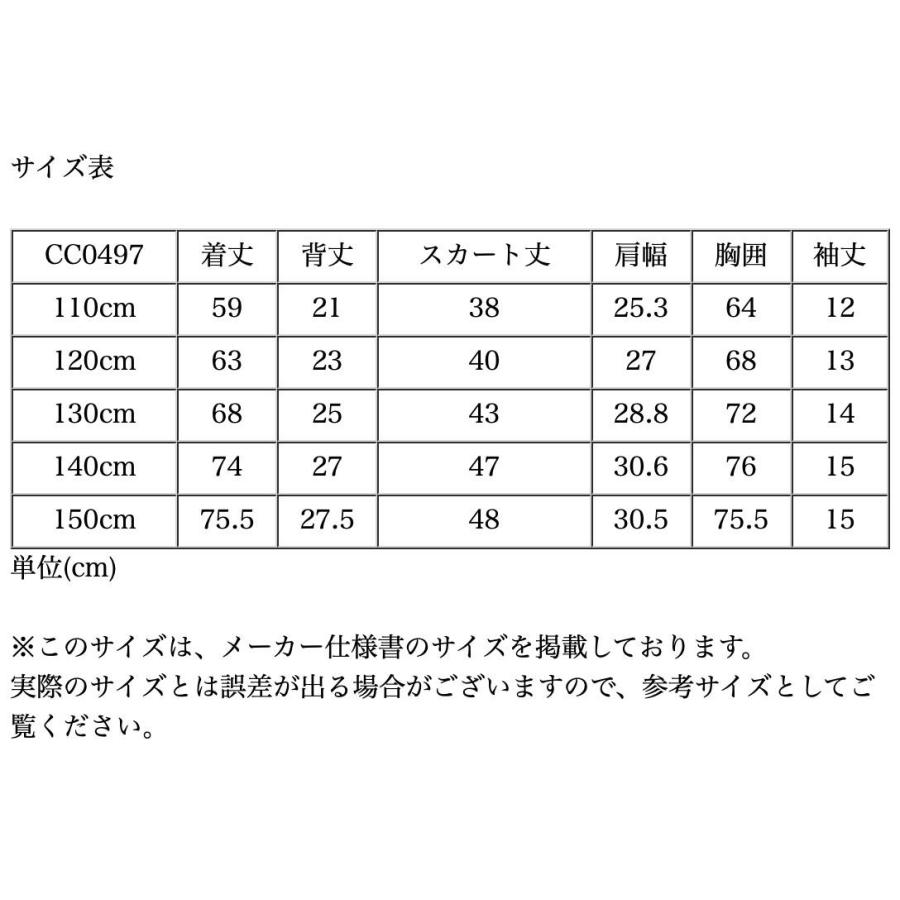 サイズ表

| CC0497 | 着丈 | 背丈 | スカート丈 | 肩幅 | 胸囲 | 袖丈 |
|---|---|---|---|---|---|---|
| 110cm | 59 | 21 | 38 | 25.3 | 64 | 12 |
| 120cm | 63 | 23 | 40 | 27 | 68 | 13 |
| 130cm | 68 | 25 | 43 | 28.8 | 72 | 14 |
| 140cm | 74 | 27 | 47 | 30.6 | 76 | 15 |
| 150cm | 75.5 | 27.5 | 48 | 30.5 | 75.5 | 15 |

単位(cm)

※このサイズは、メーカー仕様書のサイズを掲載しております。
実際のサイズとは誤差が出る場合がございますので、参考サイズとしてご覧ください。